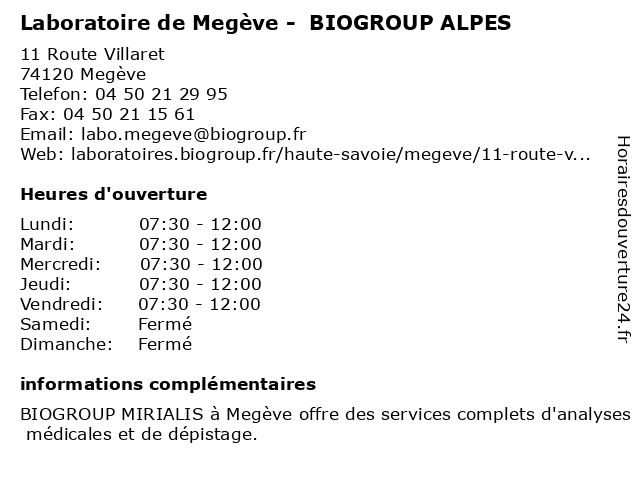 Laboratoire de Megève - BIOGROUP ALPES

11 Route Villaret
74120 Megève
Telefon: 04 50 21 29 95
Fax: 04 50 21 15 61
Email: labo.megeve@biogroup.fr
Web: laboratoires.biogroup.fr/haute-savoie/megeve/11-route-v...

Heures d'ouverture

| Lundi: | 07:30 - 12:00 |
|---|---|
| Mardi: | 07:30 - 12:00 |
| Mercredi: | 07:30 - 12:00 |
| Jeudi: | 07:30 - 12:00 |
| Vendredi: | 07:30 - 12:00 |
| Samedi: | Fermé |
| Dimanche: | Fermé |

informations complémentaires

BIOGROUP MIRIALIS à Megève offre des services complets d'analyses médicales et de dépistage.

Horairesdouverture24.fr